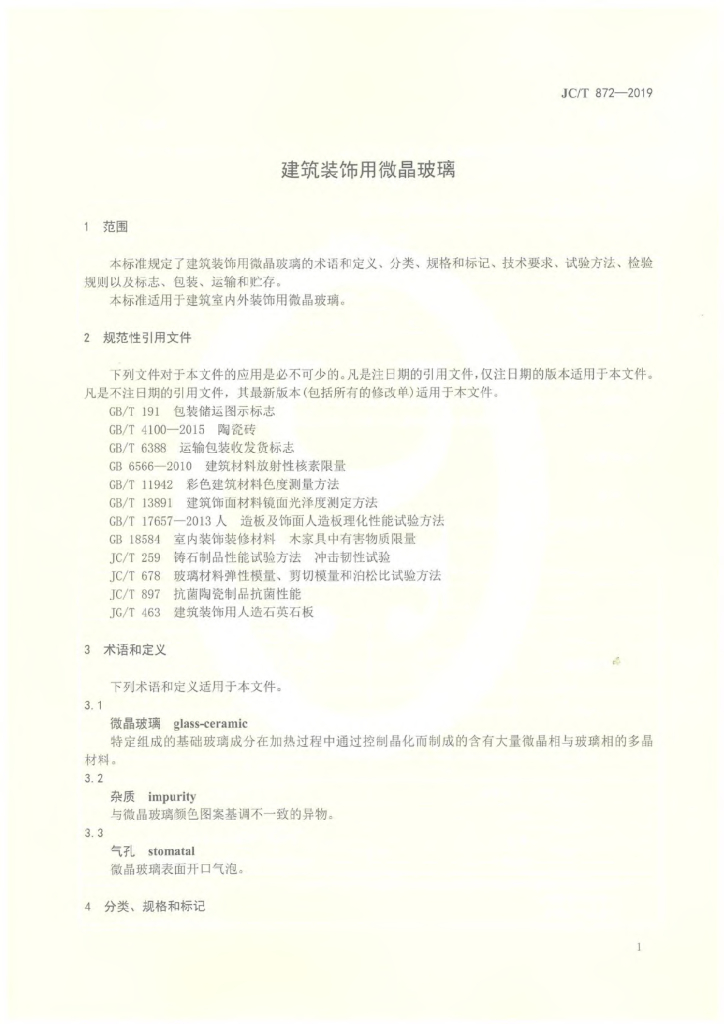 JC/T 872—2019

建筑装饰用微晶玻璃

1 范围

本标准规定了建筑装饰用微晶玻璃的术语和定义、分类、规格和标记、技术要求、试验方法、检验规则以及标志、包装、运输和贮存。

本标准适用于建筑室内外装饰用微晶玻璃。

2 规范性引用文件

下列文件对于本文件的应用是必不可少的。凡是注日期的引用文件，仅注日期的版本适用于本文件。凡是不注日期的引用文件，其最新版本(包括所有的修改单)适用于本文件。

GB/T 191 包装储运图示标志
GB/T 4100—2015 陶瓷砖
GB/T 6388 运输包装收发货标志
GB 6566—2010 建筑材料放射性核素限量
GB/T 11942 彩色建筑材料色度测量方法
GB/T 13891 建筑饰面材料镜面光泽度测定方法
GB/T 17657—2013 人 造板及饰面人造板理化性能试验方法
GB 18584 室内装饰装修材料 木家具中有害物质限量
JC/T 259 铸石制品性能试验方法 冲击韧性试验
JC/T 678 玻璃材料弹性模量、剪切模量和泊松比试验方法
JC/T 897 抗菌陶瓷制品抗菌性能
JG/T 463 建筑装饰用人造石英石板

3 术语和定义

下列术语和定义适用于本文件。

3.1
微晶玻璃 glass-ceramic
特定组成的基础玻璃成分在加热过程中通过控制晶化而制成的含有大量微晶相与玻璃相的多晶材料。

3.2
杂质 impurity
与微晶玻璃颜色图案基调不一致的异物。

3.3
气孔 stomatal
微晶玻璃表面开口气泡。

4 分类、规格和标记

1